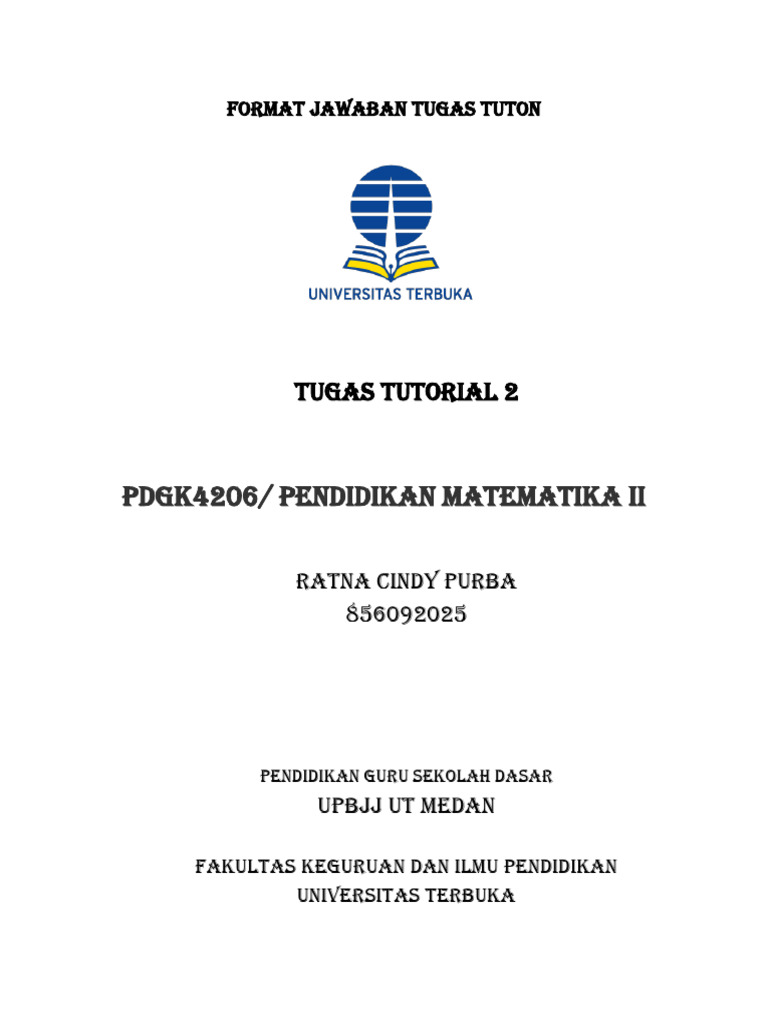 FORMAT JAWABAN TUGAS TUTON

UNIVERSITAS TERBUKA

TUGAS TUTORIAL 2

PDGK4206/ PENDIDIKAN MATEMATIKA II

RATNA CINDY PURBA
856092025

PENDIDIKAN GURU SEKOLAH DASAR
UPBJJ UT MEDAN

FAKULTAS KEGURUAN DAN ILMU PENDIDIKAN
UNIVERSITAS TERBUKA